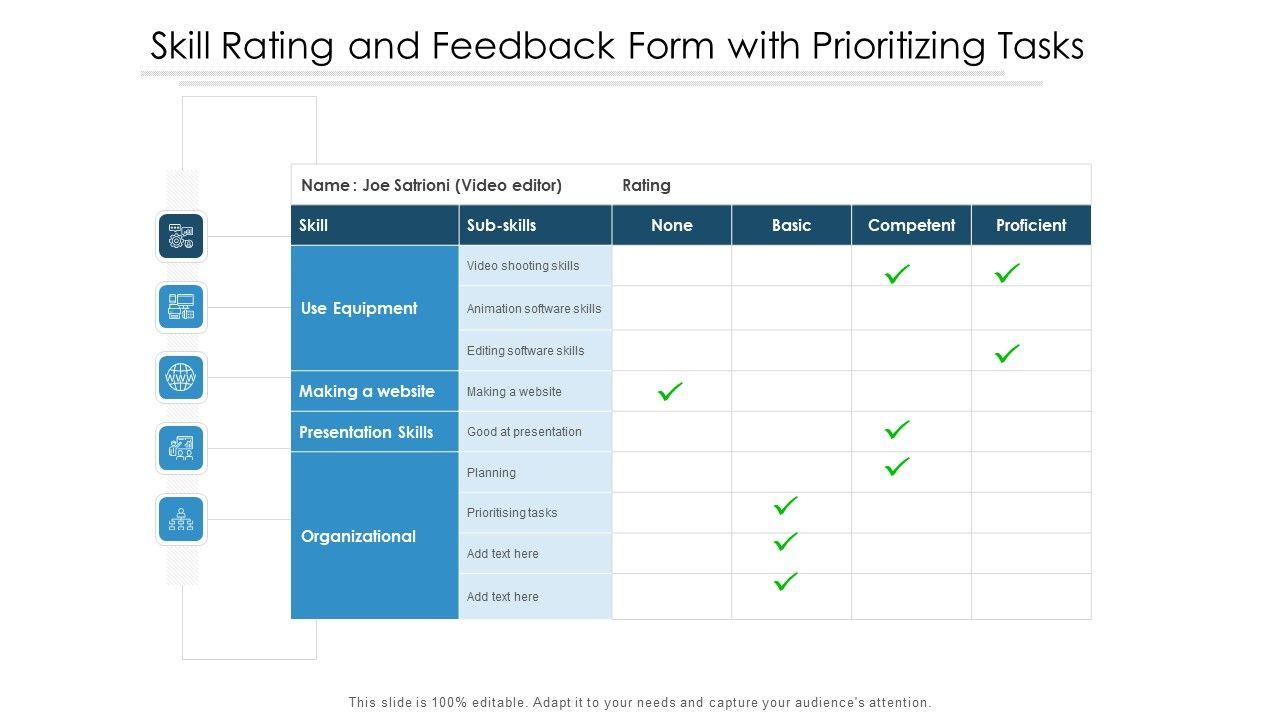 Skill Rating and Feedback Form with Prioritizing Tasks

Name : Joe Satrioni (Video editor) Rating

| Skill | Sub-skills | None | Basic | Competent | Proficient |
|---|---|---|---|---|---|
| Use Equipment | Video shooting skills | | | ✓ | ✓ |
| | Animation software skills | | | | |
| | Editing software skills | | | | ✓ |
| Making a website | Making a website | ✓ | | | |
| Presentation Skills | Good at presentation | | | ✓ | |
| Organizational | Planning | | | ✓ | |
| | Prioritising tasks | | ✓ | | |
| | Add text here | | ✓ | | |
| | Add text here | | ✓ | | |

This slide is 100% editable. Adapt it to your needs and capture your audience's attention.